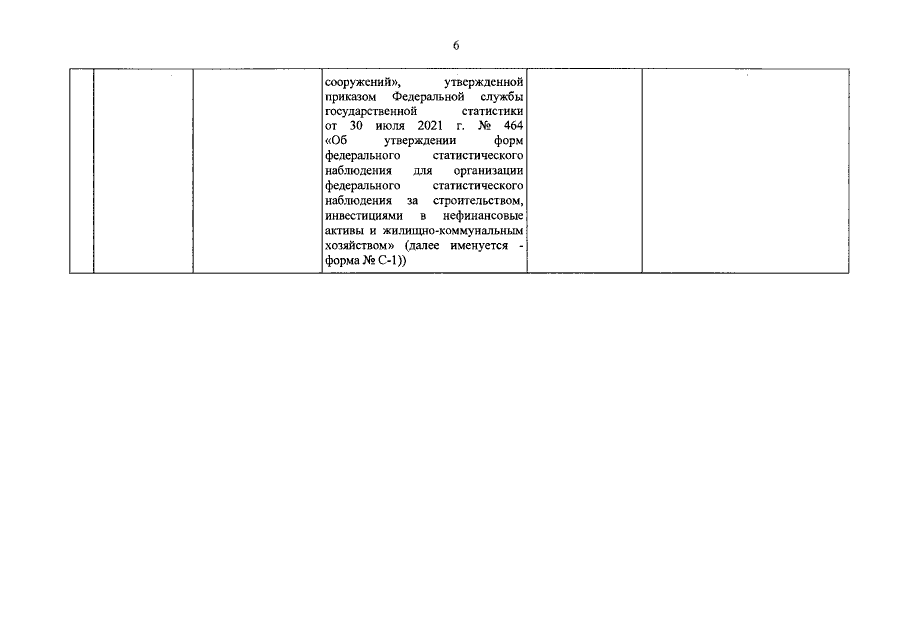 6

|  |  |  | сооружений», утвержденной приказом Федеральной службы государственной статистики от 30 июля 2021 г. № 464 «Об утверждении форм федерального статистического наблюдения для организации федерального статистического наблюдения за строительством, инвестициями в нефинансовые активы и жилищно-коммунальным хозяйством» (далее именуется - форма № С-1)) |  |  |
|---|---|---|---|---|---|